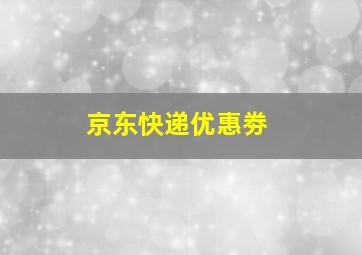 京东快递优惠券